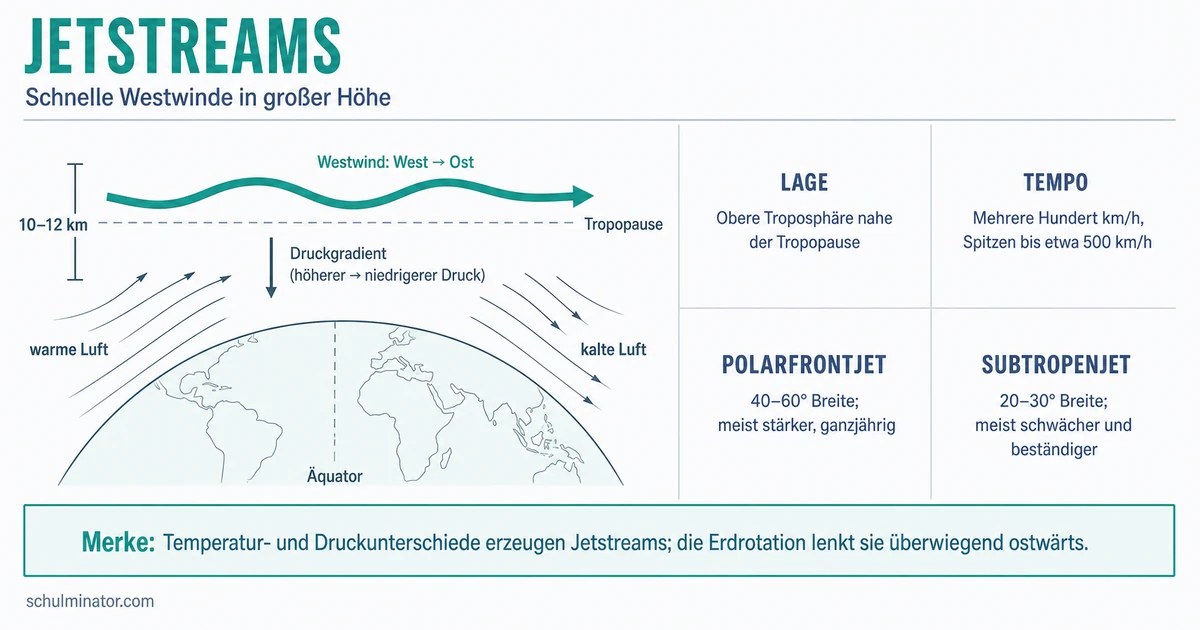 JETSTREAMS

Schnelle Westwinde in großer Höhe

Westwind: West → Ost

10–12 km

Tropopause

Druckgradient
(höherer → niedrigerer Druck)

warme Luft

kalte Luft

Äquator

LAGE

Obere Troposphäre nahe der Tropopause

TEMPO

Mehrere Hundert km/h, Spitzen bis etwa 500 km/h

POLARFRONTJET

40–60° Breite; meist stärker, ganzjährig

SUBTROPENJET

20–30° Breite; meist schwächer und beständiger

Merke: Temperatur- und Druckunterschiede erzeugen Jetstreams; die Erdrotation lenkt sie überwiegend ostwärts.

schulminator.com